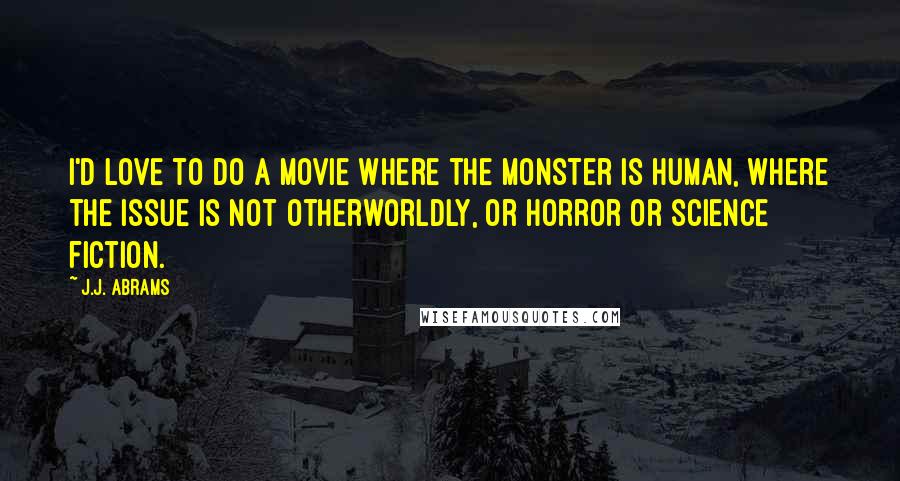 I'D LOVE TO DO A MOVIE WHERE THE MONSTER IS HUMAN, WHERE THE ISSUE IS NOT OTHERWORLDLY, OR HORROR OR SCIENCE FICTION.

~J.J. ABRAMS

WISEFAMOUSQUOTES.COM